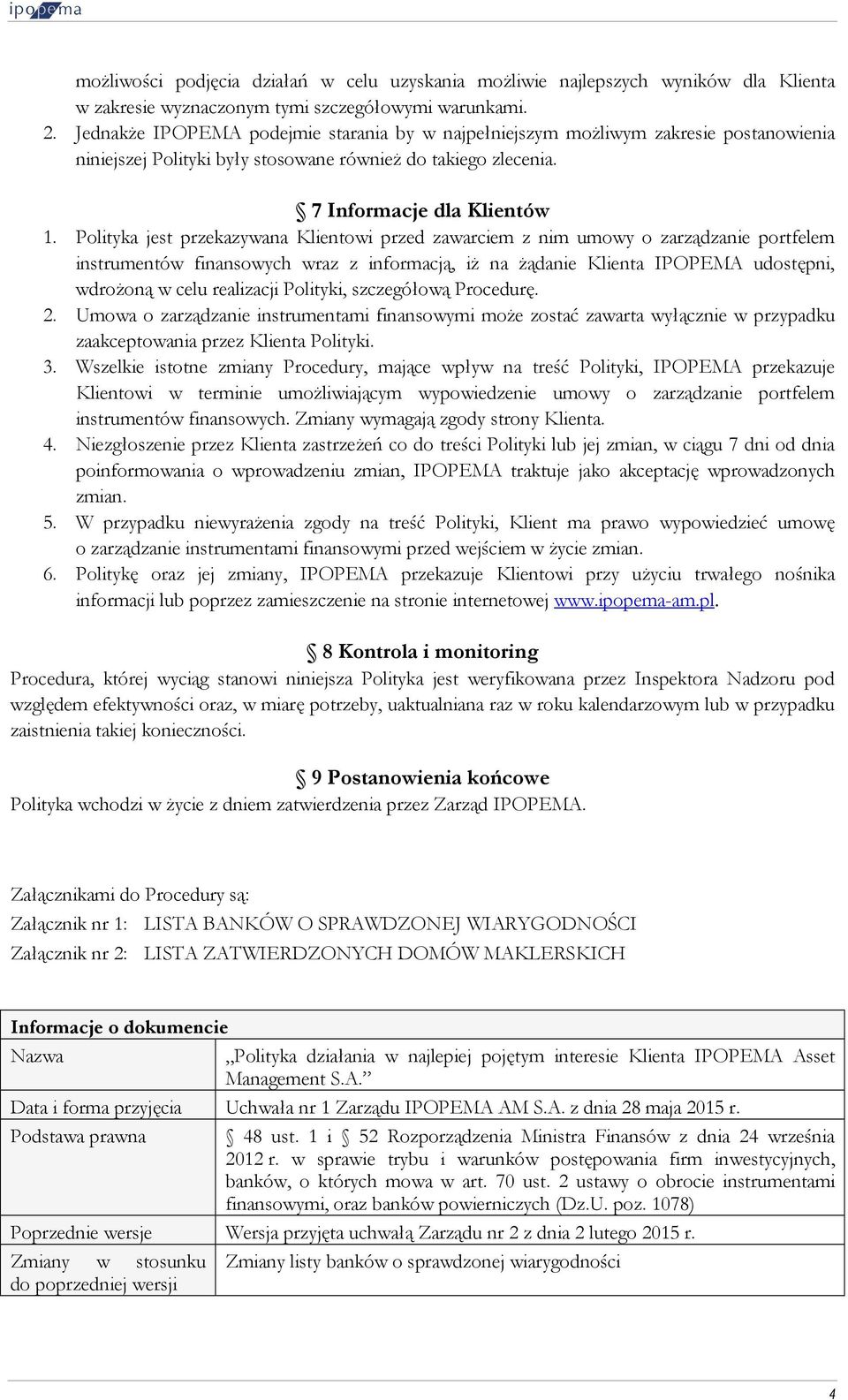 ipopema

możliwości podjęcia działań w celu uzyskania możliwie najlepszych wyników dla Klienta w zakresie wyznaczonym tymi szczegółowymi warunkami.

2. Jednakże IPOPEMA podejmie starania by w najpełniejszym możliwym zakresie postanowienia niniejszej Polityki były stosowane również do takiego zlecenia.

§ 7 Informacje dla Klientów

1. Polityka jest przekazywana Klientowi przed zawarciem z nim umowy o zarządzanie portfelem instrumentów finansowych wraz z informacją, iż na żądanie Klienta IPOPEMA udostępni, wdrożoną w celu realizacji Polityki, szczegółową Procedurę.

2. Umowa o zarządzanie instrumentami finansowymi może zostać zawarta wyłącznie w przypadku zaakceptowania przez Klienta Polityki.

3. Wszelkie istotne zmiany Procedury, mające wpływ na treść Polityki, IPOPEMA przekazuje Klientowi w terminie umożliwiającym wypowiedzenie umowy o zarządzanie portfelem instrumentów finansowych. Zmiany wymagają zgody strony Klienta.

4. Niezgłoszenie przez Klienta zastrzeżeń co do treści Polityki lub jej zmian, w ciągu 7 dni od dnia poinformowania o wprowadzeniu zmian, IPOPEMA traktuje jako akceptację wprowadzonych zmian.

5. W przypadku niewyrażenia zgody na treść Polityki, Klient ma prawo wypowiedzieć umowę o zarządzanie instrumentami finansowymi przed wejściem w życie zmian.

6. Politykę oraz jej zmiany, IPOPEMA przekazuje Klientowi przy użyciu trwałego nośnika informacji lub poprzez zamieszczenie na stronie internetowej www.ipopema-am.pl.

§ 8 Kontrola i monitoring

Procedura, której wyciąg stanowi niniejsza Polityka jest weryfikowana przez Inspektora Nadzoru pod względem efektywności oraz, w miarę potrzeby, uaktualniana raz w roku kalendarzowym lub w przypadku zaistnienia takiej konieczności.

§ 9 Postanowienia końcowe

Polityka wchodzi w życie z dniem zatwierdzenia przez Zarząd IPOPEMA.

Załącznikami do Procedury są:
Załącznik nr 1: LISTA BANKÓW O SPRAWDZONEJ WIARYGODNOŚCI
Załącznik nr 2: LISTA ZATWIERDZONYCH DOMÓW MAKLERSKICH

| Informacje o dokumencie | |
|---|---|
| Nazwa | „Polityka działania w najlepiej pojętym interesie Klienta IPOPEMA Asset Management S.A.” |
| Data i forma przyjęcia | Uchwała nr 1 Zarządu IPOPEMA AM S.A. z dnia 28 maja 2015 r. |
| Podstawa prawna | § 48 ust. 1 i § 52 Rozporządzenia Ministra Finansów z dnia 24 września 2012 r. w sprawie trybu i warunków postępowania firm inwestycyjnych, banków, o których mowa w art. 70 ust. 2 ustawy o obrocie instrumentami finansowymi, oraz banków powierniczych (Dz.U. poz. 1078) |
| Poprzednie wersje | Wersja przyjęta uchwałą Zarządu nr 2 z dnia 2 lutego 2015 r. |
| Zmiany w stosunku do poprzedniej wersji | Zmiany listy banków o sprawdzonej wiarygodności |

4